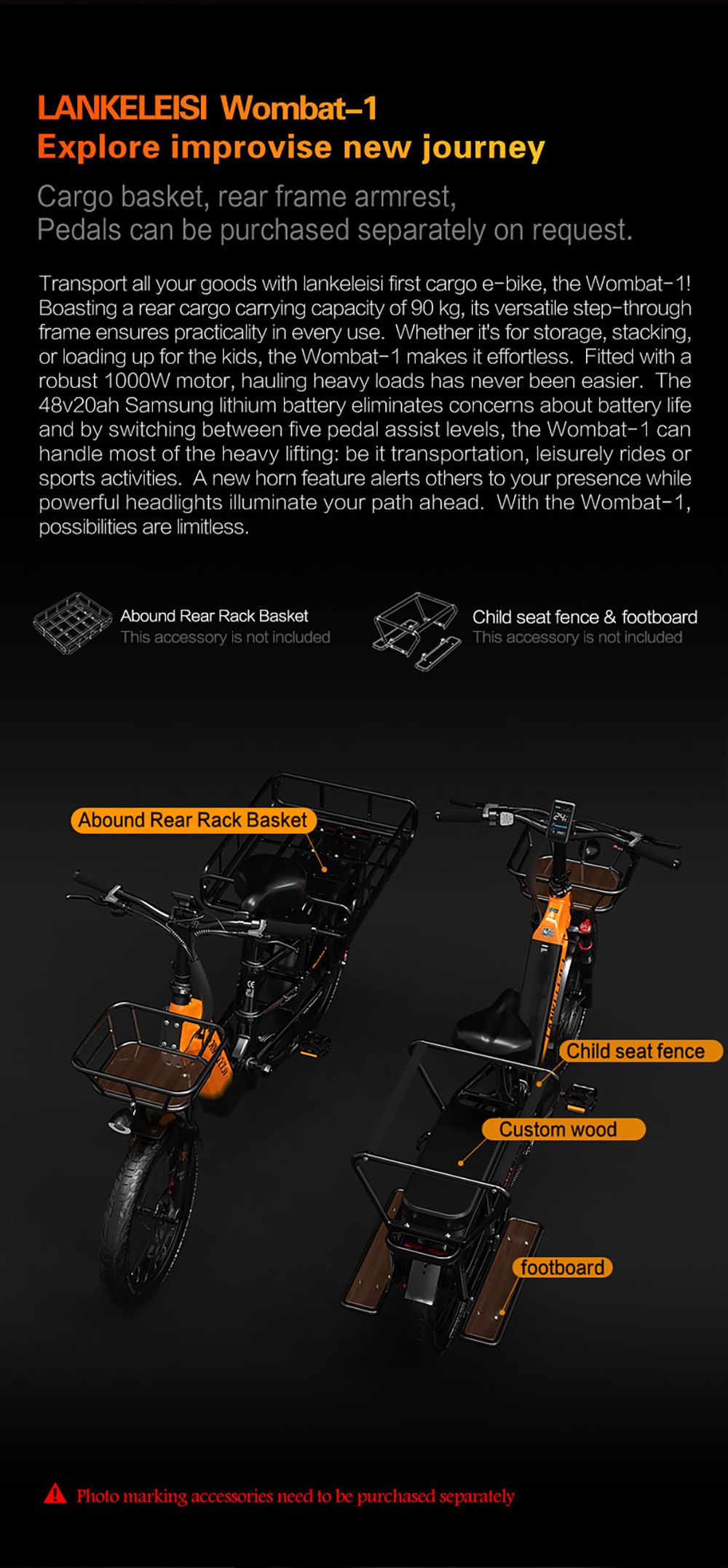 LANKELEISI Wombat-1
Explore improvise new journey

Cargo basket, rear frame armrest,
Pedals can be purchased separately on request.

Transport all your goods with lankeleisi first cargo e-bike, the Wombat-1! Boasting a rear cargo carrying capacity of 90 kg, its versatile step-through frame ensures practicality in every use. Whether it's for storage, stacking, or loading up for the kids, the Wombat-1 makes it effortless. Fitted with a robust 1000W motor, hauling heavy loads has never been easier. The 48v20ah Samsung lithium battery eliminates concerns about battery life and by switching between five pedal assist levels, the Wombat-1 can handle most of the heavy lifting: be it transportation, leisurely rides or sports activities. A new horn feature alerts others to your presence while powerful headlights illuminate your path ahead. With the Wombat-1, possibilities are limitless.

Abound Rear Rack Basket
This accessory is not included

Child seat fence & footboard
This accessory is not included

Abound Rear Rack Basket

Child seat fence

Custom wood

footboard

Photo marking accessories need to be purchased separately